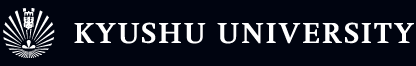 KYUSHU UNIVERSITY